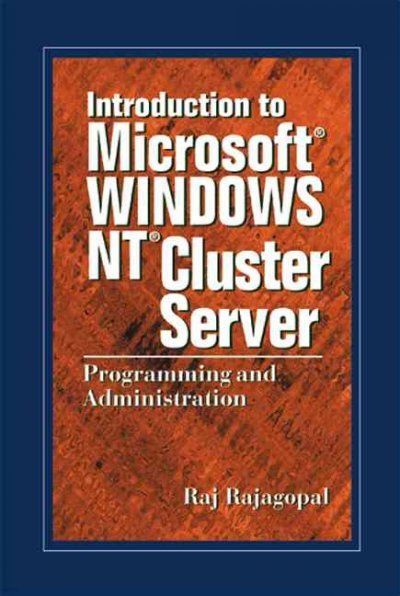 Introduction to Microsoft® WINDOWS NT® Cluster Server

Programming and Administration

Raj Rajagopal